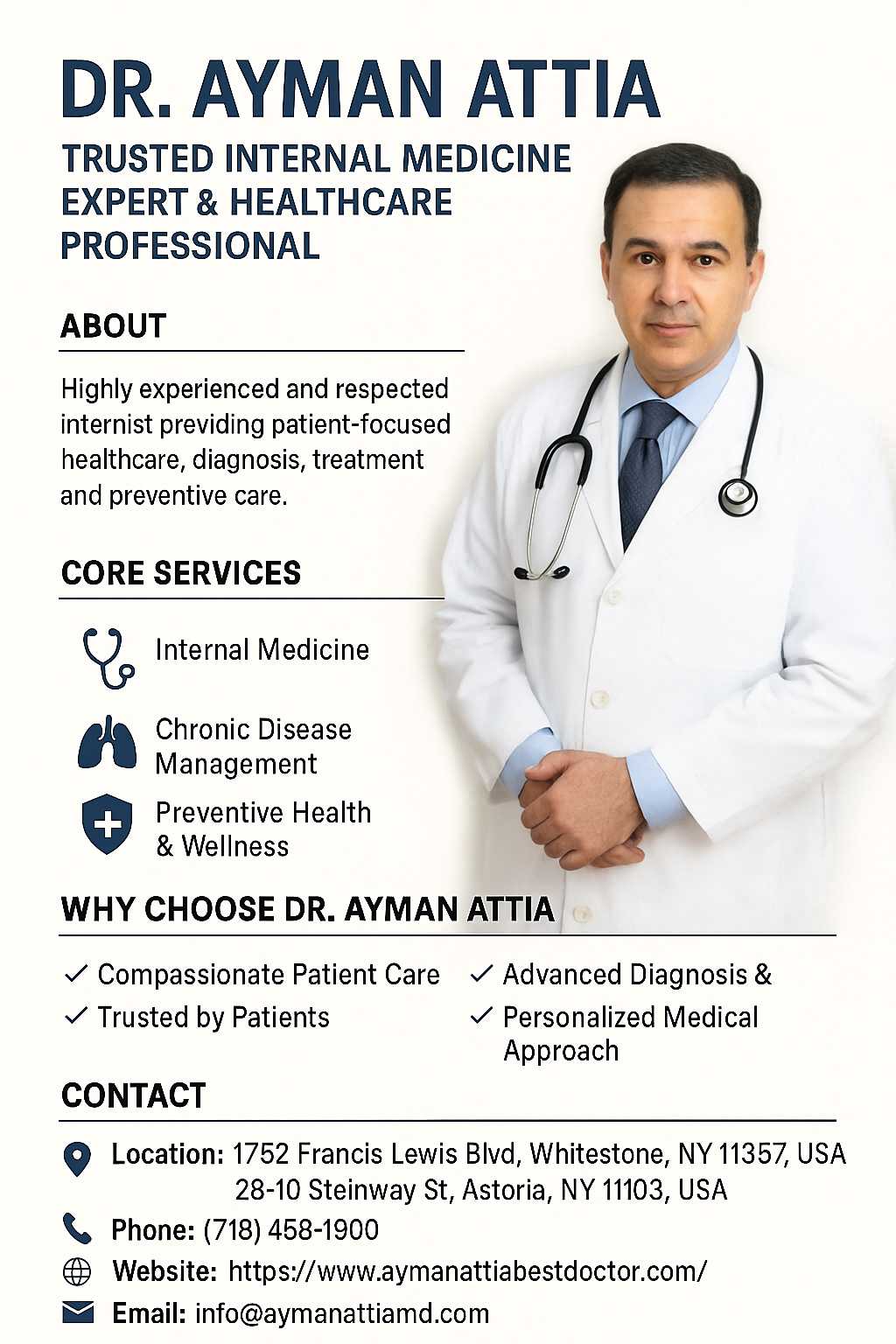 DR. AYMAN ATTIA

TRUSTED INTERNAL MEDICINE EXPERT & HEALTHCARE PROFESSIONAL

ABOUT

Highly experienced and respected internist previding patient-focused healthcare, diagnosis, treatment and preventive care.

CORE SERVICES

Internal Medicine

Chronic Disease Management

Preventive Health & Wellness

WHY CHOOSE DR. AYMAN ATTIA

✓ Compassionate Patient Care
✓ Trusted by Patients
✓ Advanced Diagnosis &
✓ Personalized Medical Approach

CONTACT

Location: 1752 Francis Lewis Blvd, Whitestone, NY 11357, USA
28-10 Steinway St, Astoria, NY 11103, USA

Phone: (718) 458-1900

Website: https://www.aymanattiabestdoctor.com/

Email: info@aymanattiamd.com